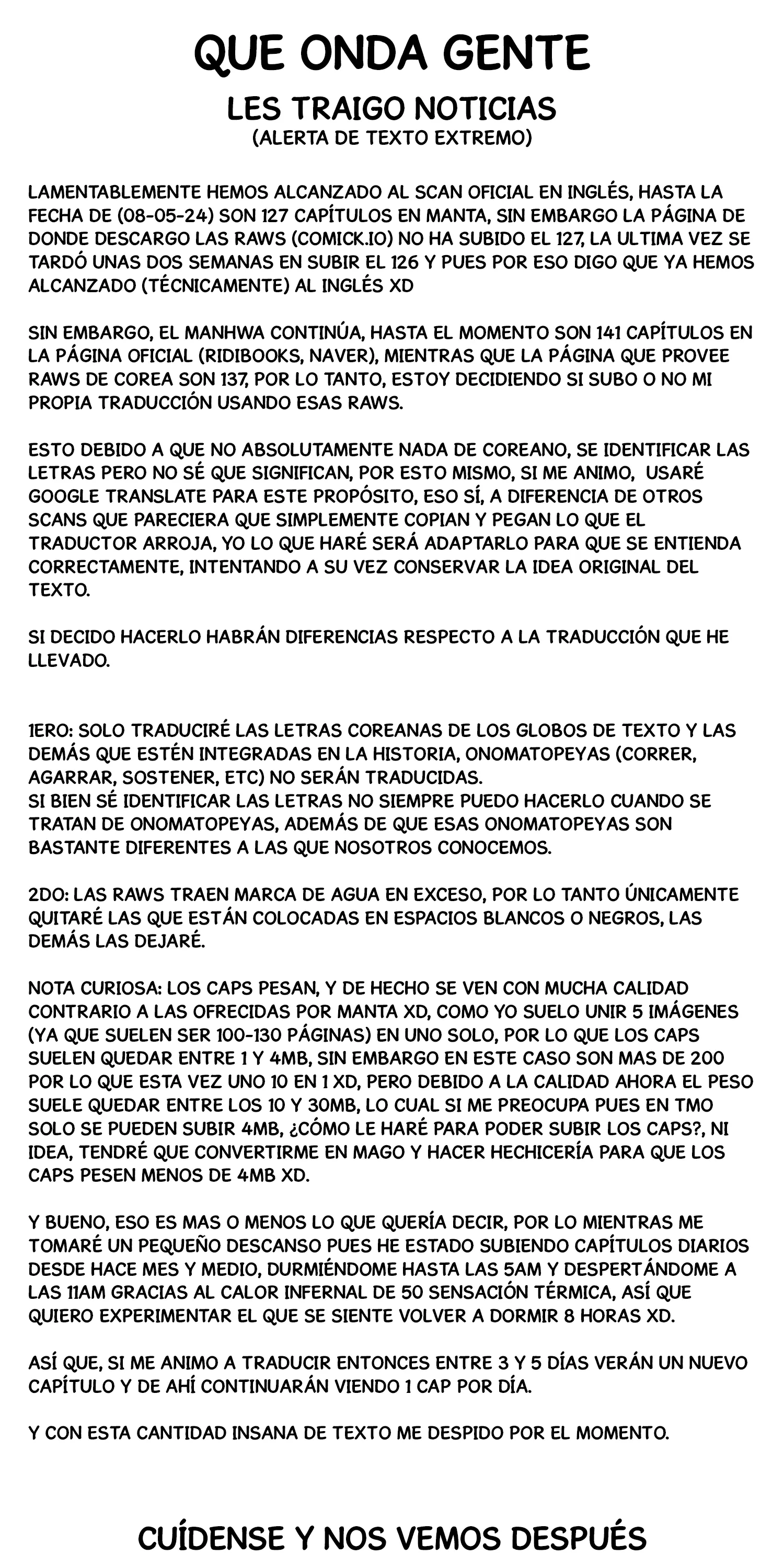 QUE ONDA GENTE
LES TRAIGO NOTICIAS
(ALERTA DE TEXTO EXTREMO)

LAMENTABLEMENTE HEMOS ALCANZADO AL SCAN OFICIAL EN INGLÉS, HASTA LA FECHA DE (08-05-24) SON 127 CAPÍTULOS EN MANTA, SIN EMBARGO LA PÁGINA DE DONDE DESCARGO LAS RAWS (COMICK.IO) NO HA SUBIDO EL 127, LA ULTIMA VEZ SE TARDÓ UNAS DOS SEMANAS EN SUBIR EL 126 Y PUES POR ESO DIGO QUE YA HEMOS ALCANZADO (TÉCNICAMENTE) AL INGLÉS XD

SIN EMBARGO, EL MANHWA CONTINÚA, HASTA EL MOMENTO SON 141 CAPÍTULOS EN LA PÁGINA OFICIAL (RIDIBOOKS, NAVER), MIENTRAS QUE LA PÁGINA QUE PROVEE RAWS DE COREA SON 137, POR LO TANTO, ESTOY DECIDIENDO SI SUBO O NO MI PROPIA TRADUCCIÓN USANDO ESAS RAWS.

ESTO DEBIDO A QUE NO ABSOLUTAMENTE NADA DE COREANO, SE IDENTIFICAR LAS LETRAS PERO NO SÉ QUE SIGNIFICAN, POR ESTO MISMO, SI ME ANIMO, USARÉ GOOGLE TRANSLATE PARA ESTE PROPÓSITO, ESO SÍ, A DIFERENCIA DE OTROS SCANS QUE PARECIERA QUE SIMPLEMENTE COPIAN Y PEGAN LO QUE EL TRADUCTOR ARROJA, YO LO QUE HARÉ SERÁ ADAPTARLO PARA QUE SE ENTIENDA CORRECTAMENTE, INTENTANDO A SU VEZ CONSERVAR LA IDEA ORIGINAL DEL TEXTO.

SI DECIDO HACERLO HABRÁN DIFERENCIAS RESPECTO A LA TRADUCCIÓN QUE HE LLEVADO.

1ERO: SOLO TRADUCIRÉ LAS LETRAS COREANAS DE LOS GLOBOS DE TEXTO Y LAS DEMÁS QUE ESTÉN INTEGRADAS EN LA HISTORIA, ONOMATOPEYAS (CORRER, AGARRAR, SOSTENER, ETC) NO SERÁN TRADUCIDAS.
SI BIEN SÉ IDENTIFICAR LAS LETRAS NO SIEMPRE PUEDO HACERLO CUANDO SE TRATAN DE ONOMATOPEYAS, ADEMÁS DE QUE ESAS ONOMATOPEYAS SON BASTANTE DIFERENTES A LAS QUE NOSOTROS CONOCEMOS.

2DO: LAS RAWS TRAEN MARCA DE AGUA EN EXCESO, POR LO TANTO ÚNICAMENTE QUITARÉ LAS QUE ESTÁN COLOCADAS EN ESPACIOS BLANCOS O NEGROS, LAS DEMÁS LAS DEJARÉ.

NOTA CURIOSA: LOS CAPS PESAN, Y DE HECHO SE VEN CON MUCHA CALIDAD CONTRARIO A LAS OFRECIDAS POR MANTA XD, COMO YO SUELO UNIR 5 IMÁGENES (YA QUE SUELEN SER 100-130 PÁGINAS) EN UNO SOLO, POR LO QUE LOS CAPS SUELEN QUEDAR ENTRE 1 Y 4MB, SIN EMBARGO EN ESTE CASO SON MAS DE 200 POR LO QUE ESTA VEZ UNO 10 EN 1 XD, PERO DEBIDO A LA CALIDAD AHORA EL PESO SUELE QUEDAR ENTRE LOS 10 Y 30MB, LO CUAL SI ME PREOCUPA PUES EN TMO SOLO SE PUEDEN SUBIR 4MB, ¿CÓMO LE HARÉ PARA PODER SUBIR LOS CAPS?, NI IDEA, TENDRÉ QUE CONVERTIRME EN MAGO Y HACER HECHICERÍA PARA QUE LOS CAPS PESEN MENOS DE 4MB XD.

Y BUENO, ESO ES MAS O MENOS LO QUE QUERÍA DECIR, POR LO MIENTRAS ME TOMARÉ UN PEQUEÑO DESCANSO PUES HE ESTADO SUBIENDO CAPÍTULOS DIARIOS DESDE HACE MES Y MEDIO, DURMIÉNDOME HASTA LAS 5AM Y DESPERTÁNDOME A LAS 11AM GRACIAS AL CALOR INFERNAL DE 50 SENSACIÓN TÉRMICA, ASÍ QUE QUIERO EXPERIMENTAR EL QUE SE SIENTE VOLVER A DORMIR 8 HORAS XD.

ASÍ QUE, SI ME ANIMO A TRADUCIR ENTONCES ENTRE 3 Y 5 DÍAS VERÁN UN NUEVO CAPÍTULO Y DE AHÍ CONTINUARÁN VIENDO 1 CAP POR DÍA.

Y CON ESTA CANTIDAD INSANA DE TEXTO ME DESPIDO POR EL MOMENTO.

CUÍDENSE Y NOS VEMOS DESPUÉS